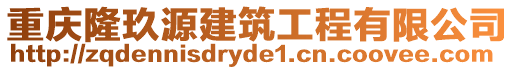 重庆隆玖源建筑工程有限公司
http://zqdennisdryde1.cn.coovee.com